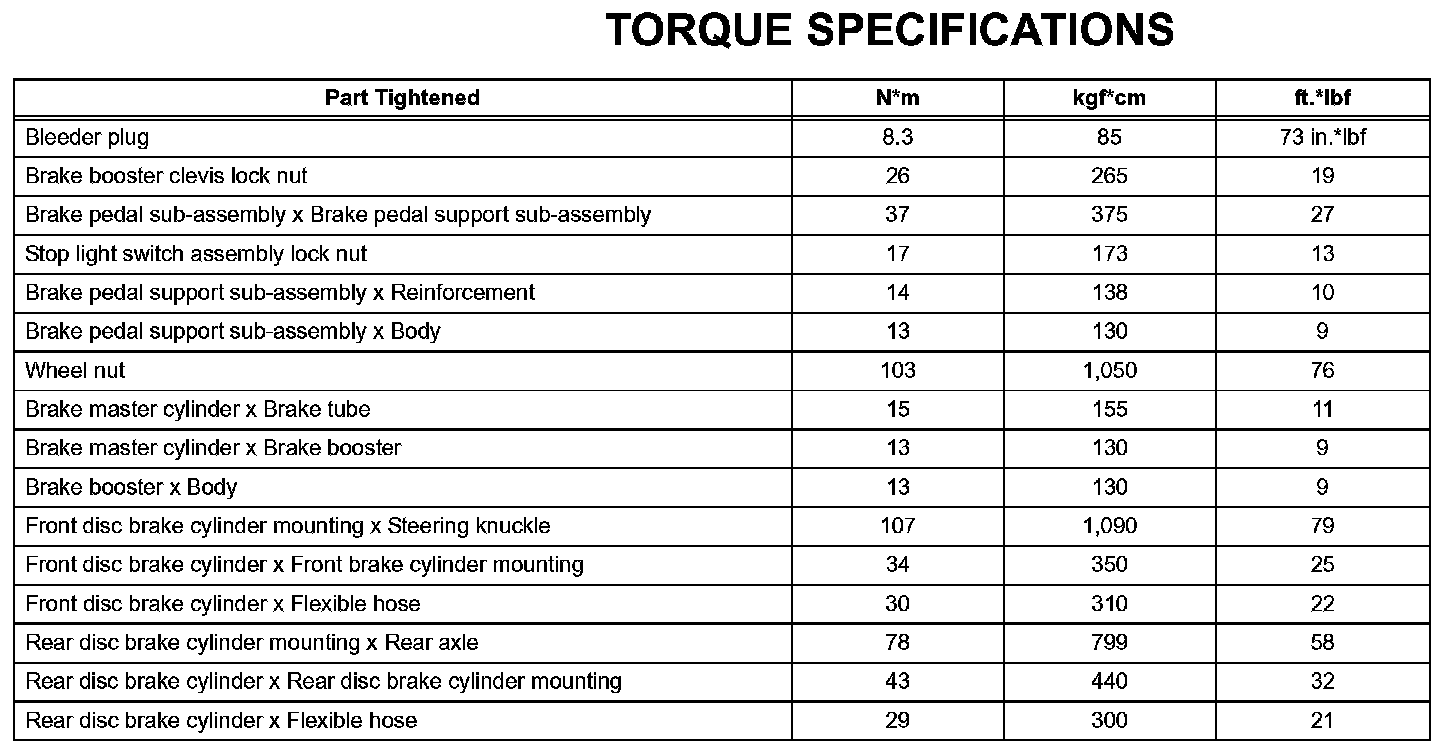 TORQUE SPECIFICATIONS

| Part Tightened | N*m | kgf*cm | ft.*lbf |
|---|---|---|---|
| Bleeder plug | 8.3 | 85 | 73 in.*lbf |
| Brake booster clevis lock nut | 26 | 265 | 19 |
| Brake pedal sub-assembly x Brake pedal support sub-assembly | 37 | 375 | 27 |
| Stop light switch assembly lock nut | 17 | 173 | 13 |
| Brake pedal support sub-assembly x Reinforcement | 14 | 138 | 10 |
| Brake pedal support sub-assembly x Body | 13 | 130 | 9 |
| Wheel nut | 103 | 1,050 | 76 |
| Brake master cylinder x Brake tube | 15 | 155 | 11 |
| Brake master cylinder x Brake booster | 13 | 130 | 9 |
| Brake booster x Body | 13 | 130 | 9 |
| Front disc brake cylinder mounting x Steering knuckle | 107 | 1,090 | 79 |
| Front disc brake cylinder x Front brake cylinder mounting | 34 | 350 | 25 |
| Front disc brake cylinder x Flexible hose | 30 | 310 | 22 |
| Rear disc brake cylinder mounting x Rear axle | 78 | 799 | 58 |
| Rear disc brake cylinder x Rear disc brake cylinder mounting | 43 | 440 | 32 |
| Rear disc brake cylinder x Flexible hose | 29 | 300 | 21 |